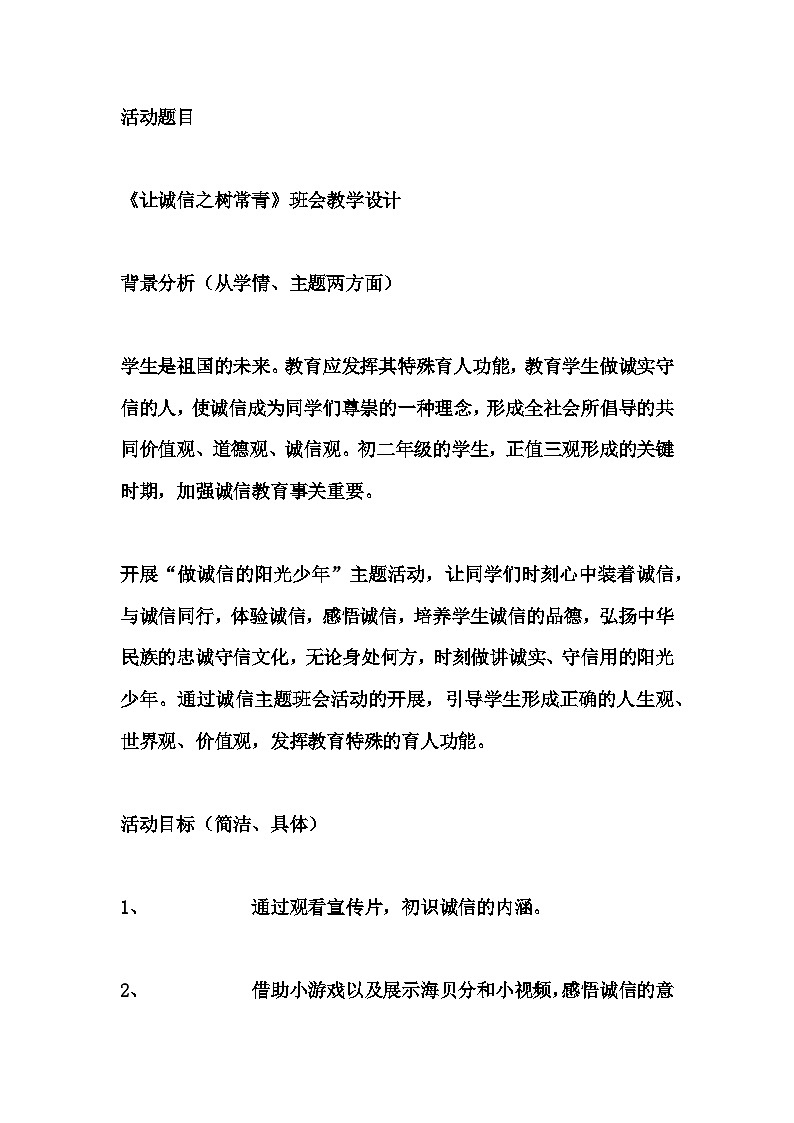 活动题目

《让诚信之树常青》班会教学设计

背景分析（从学情、主题两方面）

学生是祖国的未来。教育应发挥其特殊育人功能，教育学生做诚实守信的人，使诚信成为同学们尊崇的一种理念，形成全社会所倡导的共同价值观、道德观、诚信观。初二年级的学生，正值三观形成的关键时期，加强诚信教育事关重要。

开展“做诚信的阳光少年”主题活动，让同学们时刻心中装着诚信，与诚信同行，体验诚信，感悟诚信，培养学生诚信的品德，弘扬中华民族的忠诚守信文化，无论身处何方，时刻做讲诚实、守信用的阳光少年。通过诚信主题班会活动的开展，引导学生形成正确的人生观、世界观、价值观，发挥教育特殊的育人功能。

活动目标（简洁、具体）

1、 通过观看宣传片，初识诚信的内涵。

2、 借助小游戏以及展示海贝分和小视频，感悟诚信的意